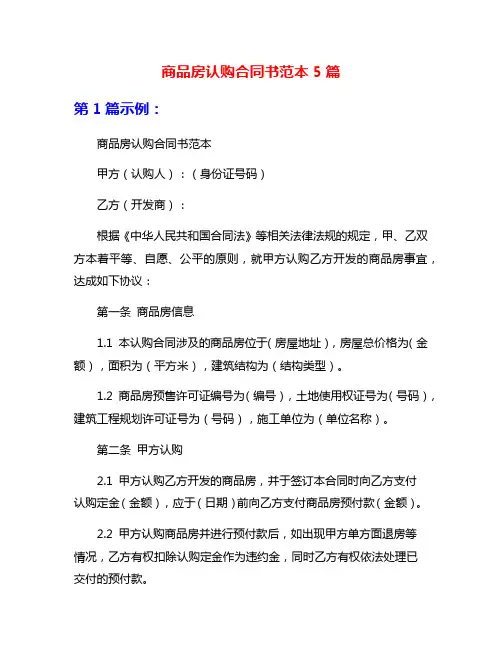 商品房认购合同书范本 5 篇

第 1 篇示例：

商品房认购合同书范本

甲方（认购人）：（身份证号码）

乙方（开发商）：

根据《中华人民共和国合同法》等相关法律法规的规定，甲、乙双方本着平等、自愿、公平的原则，就甲方认购乙方开发的商品房事宜，达成如下协议：

第一条 商品房信息

1.1 本认购合同涉及的商品房位于（房屋地址），房屋总价格为（金额），面积为（平方米），建筑结构为（结构类型）。

1.2 商品房预售许可证编号为（编号），土地使用权证号为（号码），建筑工程规划许可证号为（号码），施工单位为（单位名称）。

第二条 甲方认购

2.1 甲方认购乙方开发的商品房，并于签订本合同时向乙方支付认购定金（金额），应于（日期）前向乙方支付商品房预付款（金额）。

2.2 甲方认购商品房并进行预付款后，如出现甲方单方面退房等情况，乙方有权扣除认购定金作为违约金，同时乙方有权依法处理已交付的预付款。